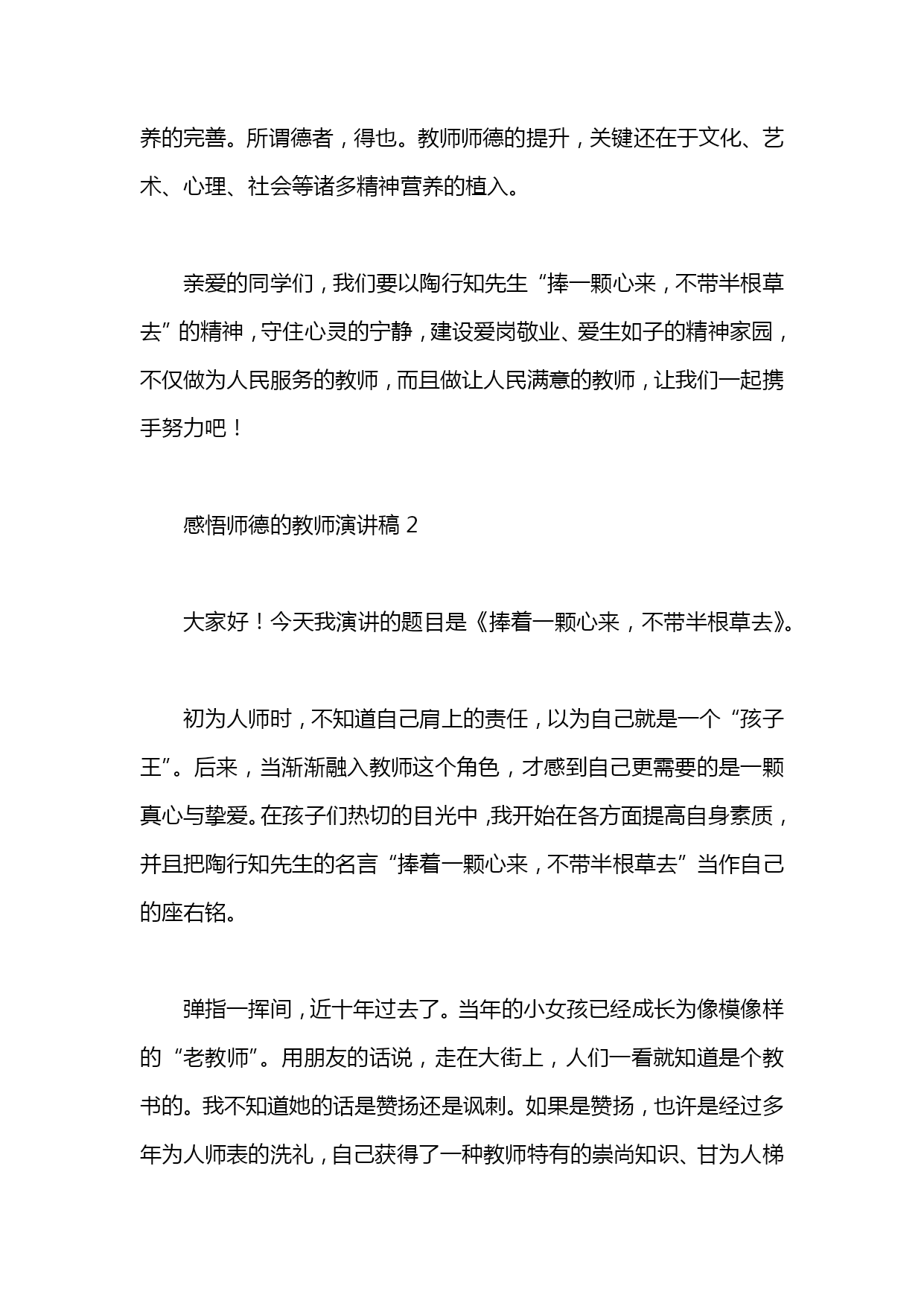 养的完善。所谓德者，得也。教师师德的提升，关键还在于文化、艺术、心理、社会等诸多精神营养的植入。

亲爱的同学们，我们要以陶行知先生“捧一颗心来，不带半根草去”的精神，守住心灵的宁静，建设爱岗敬业、爱生如子的精神家园，不仅做为人民服务的教师，而且做让人民满意的教师，让我们一起携手努力吧！

感悟师德的教师演讲稿 2

大家好！今天我演讲的题目是《捧着一颗心来，不带半根草去》。

初为人师时，不知道自己肩上的责任，以为自己就是一个“孩子王”。后来，当渐渐融入教师这个角色，才感到自己更需要的是一颗真心与挚爱。在孩子们热切的目光中，我开始在各方面提高自身素质，并且把陶行知先生的名言“捧着一颗心来，不带半根草去”当作自己的座右铭。

弹指一挥间，近十年过去了。当年的小女孩已经成长为像模像样的“老教师”。用朋友的话说，走在大街上，人们一看就知道是个教书的。我不知道她的话是赞扬还是讽刺。如果是赞扬，也许是经过多年为人师表的洗礼，自己获得了一种教师特有的崇尚知识、甘为人梯